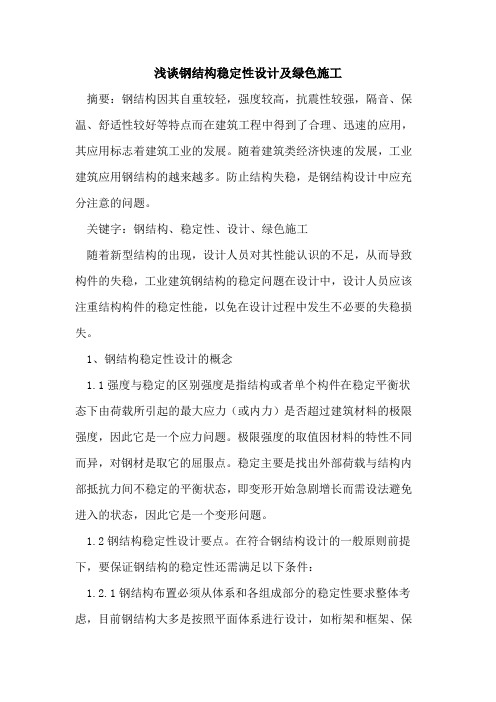 浅谈钢结构稳定性设计及绿色施工

摘要：钢结构因其自重较轻，强度较高，抗震性较强，隔音、保温、舒适性较好等特点而在建筑工程中得到了合理、迅速的应用，其应用标志着建筑工业的发展。随着建筑类经济快速的发展，工业建筑应用钢结构的越来越多。防止结构失稳，是钢结构设计中应充分注意的问题。

关键字：钢结构、稳定性、设计、绿色施工

随着新型结构的出现，设计人员对其性能认识的不足，从而导致构件的失稳，工业建筑钢结构的稳定问题在设计中，设计人员应该注重结构构件的稳定性能，以免在设计过程中发生不必要的失稳损失。

1、钢结构稳定性设计的概念

1.1 强度与稳定的区别强度是指结构或者单个构件在稳定平衡状态下由荷载所引起的最大应力（或内力）是否超过建筑材料的极限强度，因此它是一个应力问题。极限强度的取值因材料的特性不同而异，对钢材是取它的屈服点。稳定主要是找出外部荷载与结构内部抵抗力间不稳定的平衡状态，即变形开始急剧增长而需设法避免进入的状态，因此它是一个变形问题。

1.2 钢结构稳定性设计要点。在符合钢结构设计的一般原则前提下，要保证钢结构的稳定性还需满足以下条件：

1.2.1 钢结构布置必须从体系和各组成部分的稳定性要求整体考虑，目前钢结构大多是按照平面体系进行设计，如桁架和框架、保